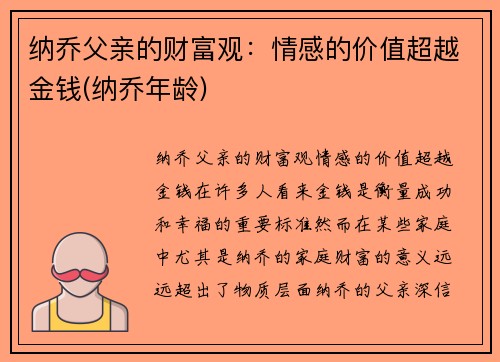 纳乔父亲的财富观：情感的价值超越金钱(纳乔年龄)

纳乔父亲的财富观情感的价值超越金钱在许多人看来金钱是衡量成功和幸福的重要标准然而在某些家庭中尤其是纳乔的家庭财富的意义远远超出了物质层面纳乔的父亲深信